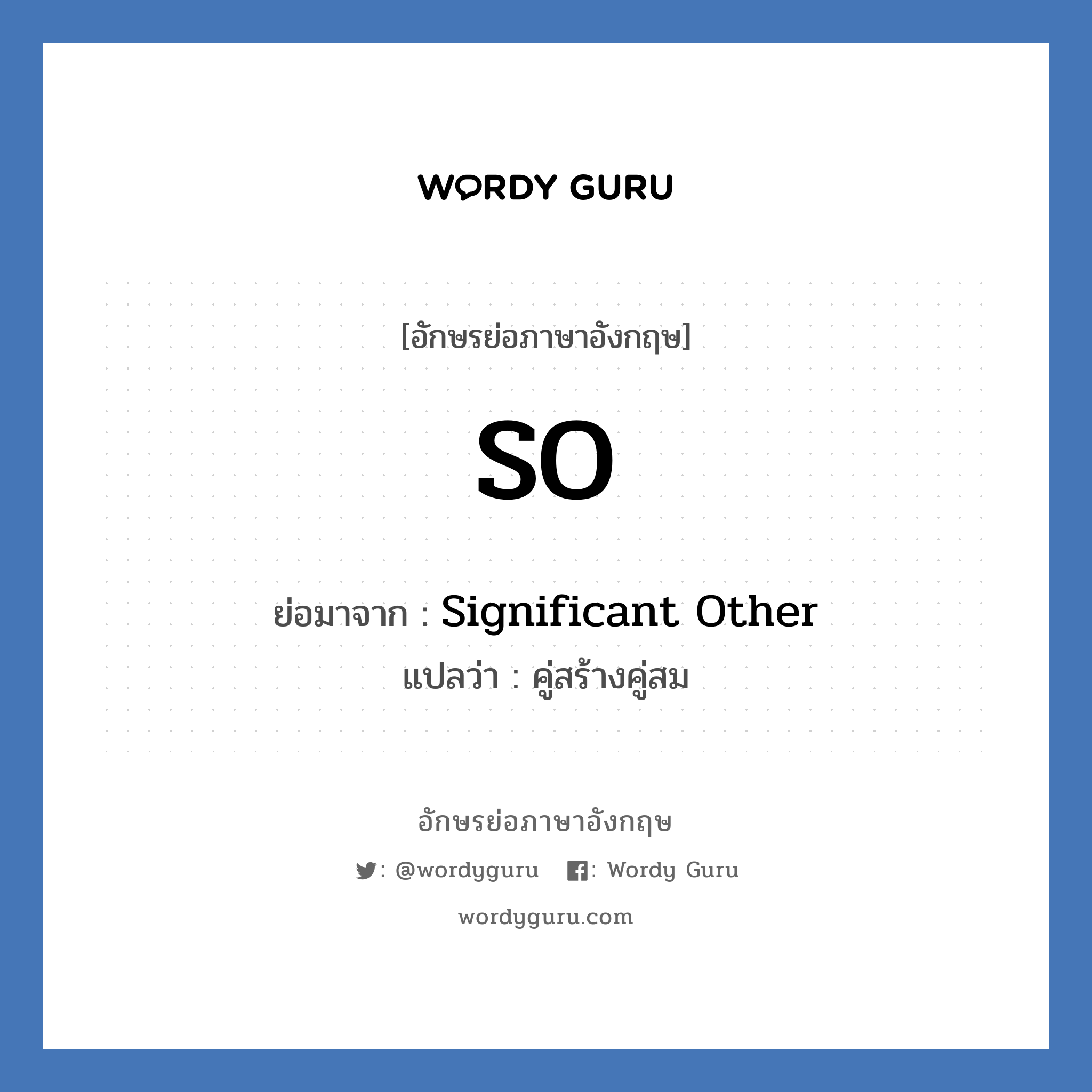 WORDY GURU

[อักษรย่อภาษาอังกฤษ]

SO

ย่อมาจาก : Significant Other

แปลว่า : คู่สร้างคู่สม

อักษรย่อภาษาอังกฤษ

: @wordyguru : Wordy Guru

wordyguru.com